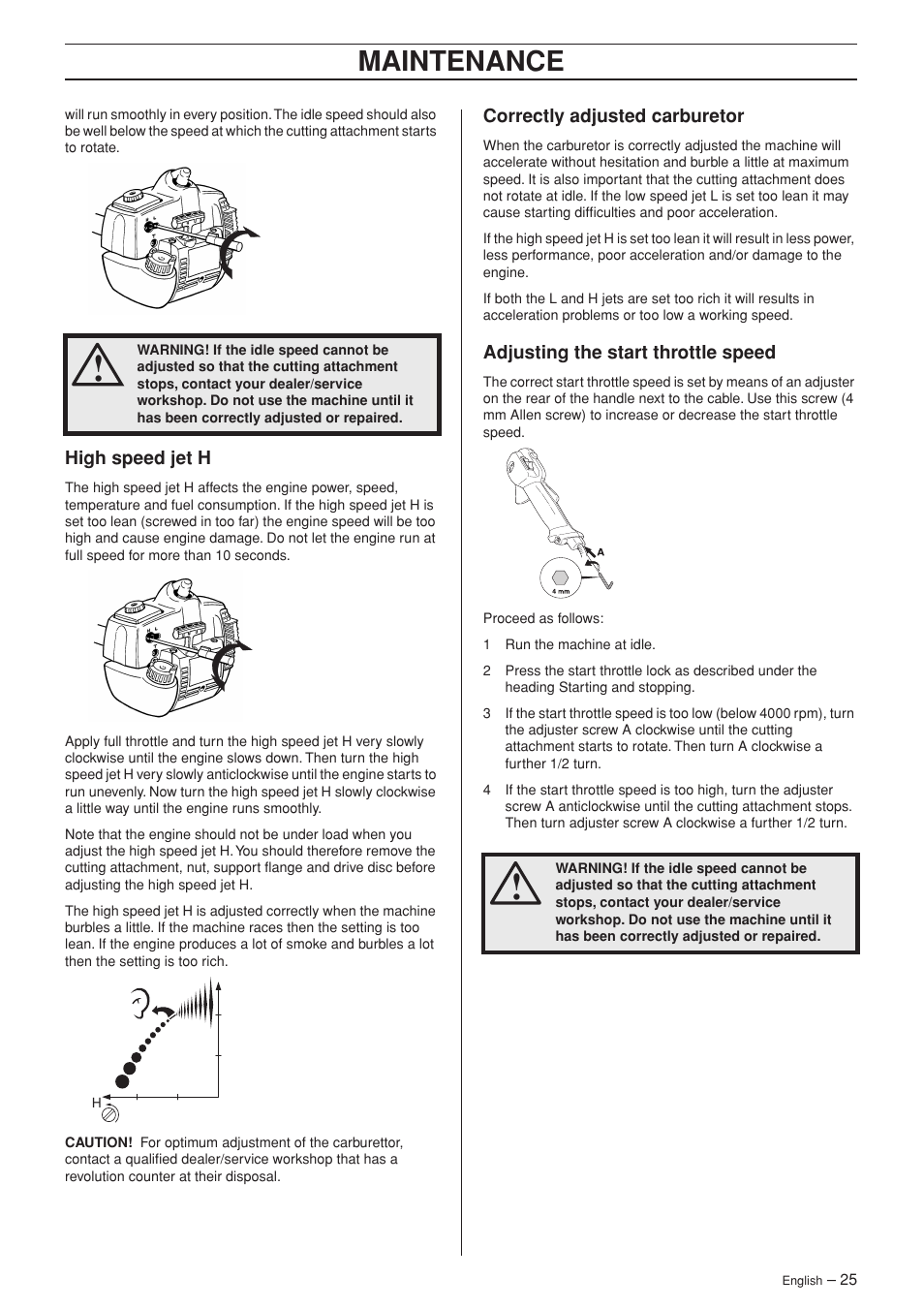 MAINTENANCE

will run smoothly in every position. The idle speed should also be well below the speed at which the cutting attachment starts to rotate.

WARNING! If the idle speed cannot be adjusted so that the cutting attachment stops, contact your dealer/service workshop. Do not use the machine until it has been correctly adjusted or repaired.

High speed jet H

The high speed jet H affects the engine power, speed, temperature and fuel consumption. If the high speed jet H is set too lean (screwed in too far) the engine speed will be too high and cause engine damage. Do not let the engine run at full speed for more than 10 seconds.

Apply full throttle and turn the high speed jet H very slowly clockwise until the engine slows down. Then turn the high speed jet H very slowly anticlockwise until the engine starts to run unevenly. Now turn the high speed jet H slowly clockwise a little way until the engine runs smoothly.

Note that the engine should not be under load when you adjust the high speed jet H. You should therefore remove the cutting attachment, nut, support flange and drive disc before adjusting the high speed jet H.

The high speed jet H is adjusted correctly when the machine burbles a little. If the machine races then the setting is too lean. If the engine produces a lot of smoke and burbles a lot then the setting is too rich.

H

CAUTION! For optimum adjustment of the carburettor, contact a qualified dealer/service workshop that has a revolution counter at their disposal.

Correctly adjusted carburetor

When the carburetor is correctly adjusted the machine will accelerate without hesitation and burble a little at maximum speed. It is also important that the cutting attachment does not rotate at idle. If the low speed jet L is set too lean it may cause starting difficulties and poor acceleration.

If the high speed jet H is set too lean it will result in less power, less performance, poor acceleration and/or damage to the engine.

If both the L and H jets are set too rich it will results in acceleration problems or too low a working speed.

Adjusting the start throttle speed

The correct start throttle speed is set by means of an adjuster on the rear of the handle next to the cable. Use this screw (4 mm Allen screw) to increase or decrease the start throttle speed.

A
4 mm

Proceed as follows:

1 Run the machine at idle.

2 Press the start throttle lock as described under the heading Starting and stopping.

3 If the start throttle speed is too low (below 4000 rpm), turn the adjuster screw A clockwise until the cutting attachment starts to rotate. Then turn A clockwise a further 1/2 turn.

4 If the start throttle speed is too high, turn the adjuster screw A anticlockwise until the cutting attachment stops. Then turn adjuster screw A clockwise a further 1/2 turn.

WARNING! If the idle speed cannot be adjusted so that the cutting attachment stops, contact your dealer/service workshop. Do not use the machine until it has been correctly adjusted or repaired.

English – 25